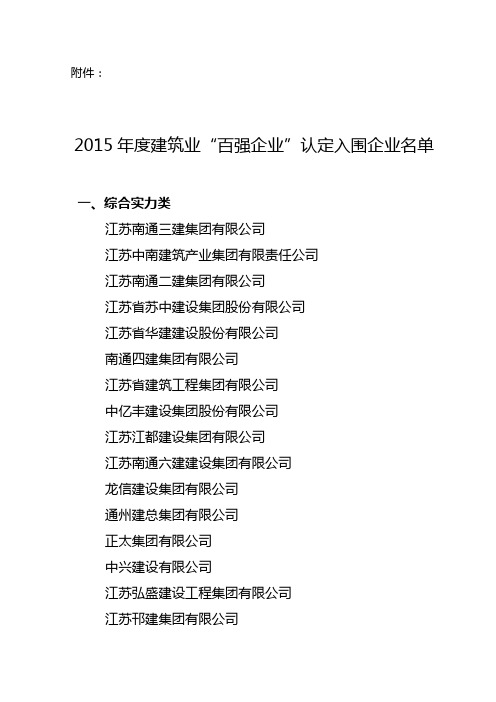 附件：

2015 年度建筑业“百强企业”认定入围企业名单

一、综合实力类

江苏南通三建集团有限公司

江苏中南建筑产业集团有限责任公司

江苏南通二建集团有限公司

江苏省苏中建设集团股份有限公司

江苏省华建建设股份有限公司

南通四建集团有限公司

江苏省建筑工程集团有限公司

中亿丰建设集团股份有限公司

江苏江都建设集团有限公司

江苏南通六建建设集团有限公司

龙信建设集团有限公司

通州建总集团有限公司

正太集团有限公司

中兴建设有限公司

江苏弘盛建设工程集团有限公司

江苏邗建集团有限公司